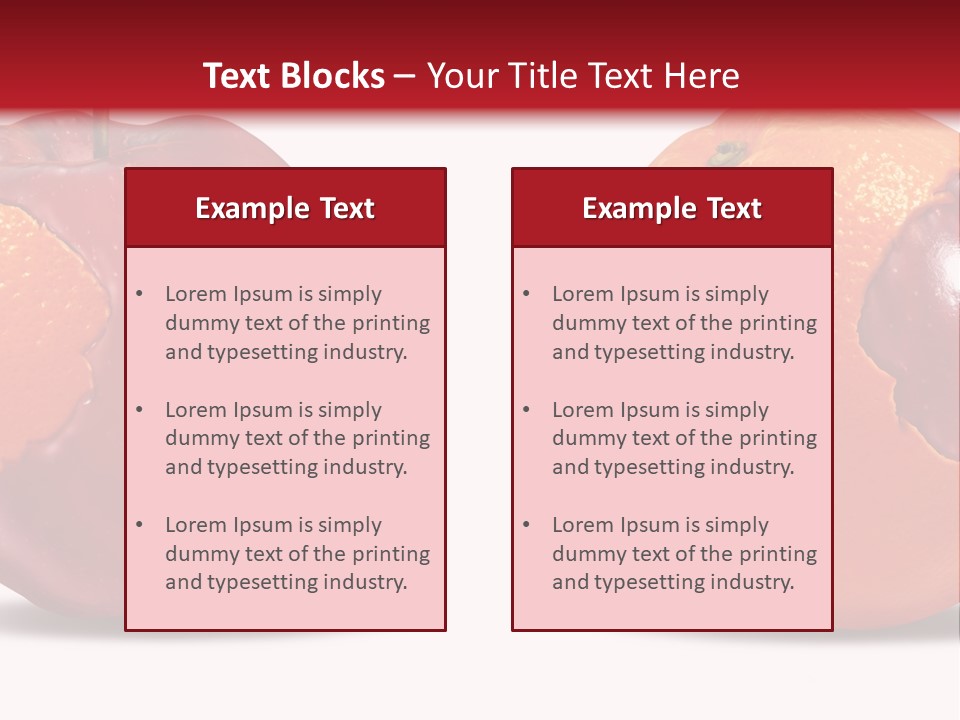 Text Blocks – Your Title Text Here

Example Text

• Lorem Ipsum is simply dummy text of the printing and typesetting industry.
• Lorem Ipsum is simply dummy text of the printing and typesetting industry.
• Lorem Ipsum is simply dummy text of the printing and typesetting industry.

Example Text

• Lorem Ipsum is simply dummy text of the printing and typesetting industry.
• Lorem Ipsum is simply dummy text of the printing and typesetting industry.
• Lorem Ipsum is simply dummy text of the printing and typesetting industry.